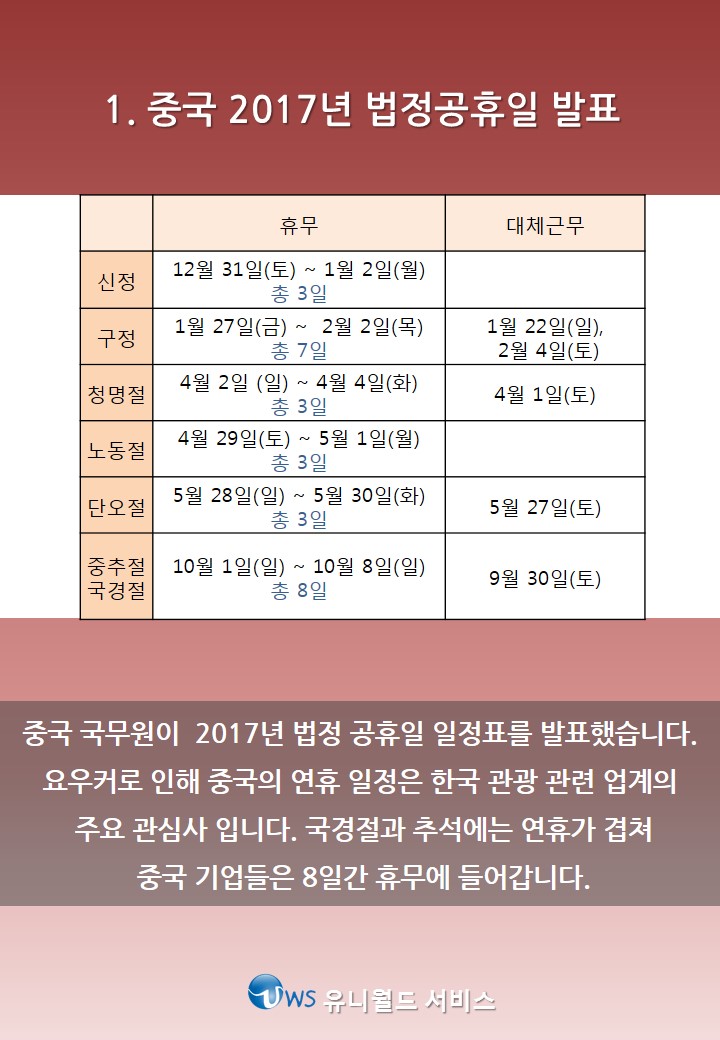 1. 중국 2017년 법정공휴일 발표

| | 휴무 | 대체근무 |
|---|---|---|
| 신정 | 12월 31일(토) ~ 1월 2일(월) 총 3일 | |
| 구정 | 1월 27일(금) ~ 2월 2일(목) 총 7일 | 1월 22일(일), 2월 4일(토) |
| 청명절 | 4월 2일 (일) ~ 4월 4일(화) 총 3일 | 4월 1일(토) |
| 노동절 | 4월 29일(토) ~ 5월 1일(월) 총 3일 | |
| 단오절 | 5월 28일(일) ~ 5월 30일(화) 총 3일 | 5월 27일(토) |
| 중추절 국경절 | 10월 1일(일) ~ 10월 8일(일) 총 8일 | 9월 30일(토) |

중국 국무원이 2017년 법정 공휴일 일정표를 발표했습니다. 요우커로 인해 중국의 연휴 일정은 한국 관광 관련 업계의 주요 관심사 입니다. 국경절과 추석에는 연휴가 겹쳐 중국 기업들은 8일간 휴무에 들어갑니다.

UWS 유니월드 서비스